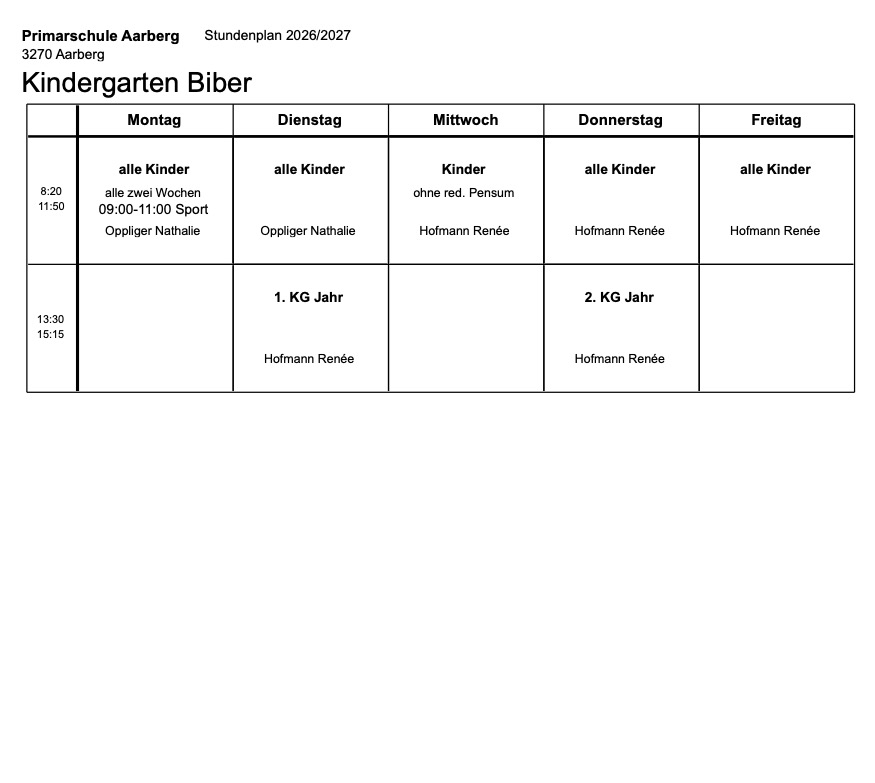 Primarschule Aarberg Stundenplan 2026/2027
3270 Aarberg

Kindergarten Biber

| | Montag | Dienstag | Mittwoch | Donnerstag | Freitag |
|---|---|---|---|---|---|
| 8:20 11:50 | alle Kinder alle zwei Wochen 09:00-11:00 Sport Oppliger Nathalie | alle Kinder Oppliger Nathalie | Kinder ohne red. Pensum Hofmann Renée | alle Kinder Hofmann Renée | alle Kinder Hofmann Renée |
| 13:30 15:15 | | 1. KG Jahr Hofmann Renée | | 2. KG Jahr Hofmann Renée | |